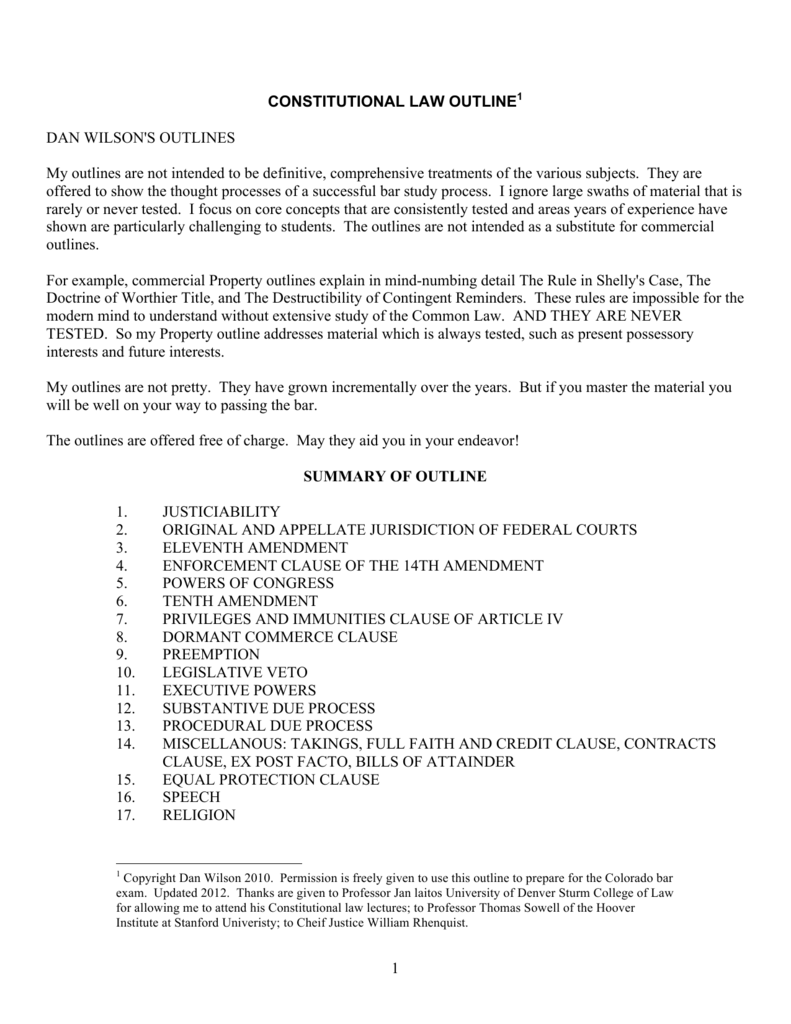 CONSTITUTIONAL LAW OUTLINE$^1$

DAN WILSON'S OUTLINES

My outlines are not intended to be definitive, comprehensive treatments of the various subjects. They are offered to show the thought processes of a successful bar study process. I ignore large swaths of material that is rarely or never tested. I focus on core concepts that are consistently tested and areas years of experience have shown are particularly challenging to students. The outlines are not intended as a substitute for commercial outlines.

For example, commercial Property outlines explain in mind-numbing detail The Rule in Shelly's Case, The Doctrine of Worthier Title, and The Destructibility of Contingent Reminders. These rules are impossible for the modern mind to understand without extensive study of the Common Law. AND THEY ARE NEVER TESTED. So my Property outline addresses material which is always tested, such as present possessory interests and future interests.

My outlines are not pretty. They have grown incrementally over the years. But if you master the material you will be well on your way to passing the bar.

The outlines are offered free of charge. May they aid you in your endeavor!

SUMMARY OF OUTLINE

1. JUSTICIABILITY
2. ORIGINAL AND APPELLATE JURISDICTION OF FEDERAL COURTS
3. ELEVENTH AMENDMENT
4. ENFORCEMENT CLAUSE OF THE 14TH AMENDMENT
5. POWERS OF CONGRESS
6. TENTH AMENDMENT
7. PRIVILEGES AND IMMUNITIES CLAUSE OF ARTICLE IV
8. DORMANT COMMERCE CLAUSE
9. PREEMPTION
10. LEGISLATIVE VETO
11. EXECUTIVE POWERS
12. SUBSTANTIVE DUE PROCESS
13. PROCEDURAL DUE PROCESS
14. MISCELLANOUS: TAKINGS, FULL FAITH AND CREDIT CLAUSE, CONTRACTS CLAUSE, EX POST FACTO, BILLS OF ATTAINDER
15. EQUAL PROTECTION CLAUSE
16. SPEECH
17. RELIGION

$^1$ Copyright Dan Wilson 2010. Permission is freely given to use this outline to prepare for the Colorado bar exam. Updated 2012. Thanks are given to Professor Jan laitos University of Denver Sturm College of Law for allowing me to attend his Constitutional law lectures; to Professor Thomas Sowell of the Hoover Institute at Stanford Univeristy; to Cheif Justice William Rhenquist.

1